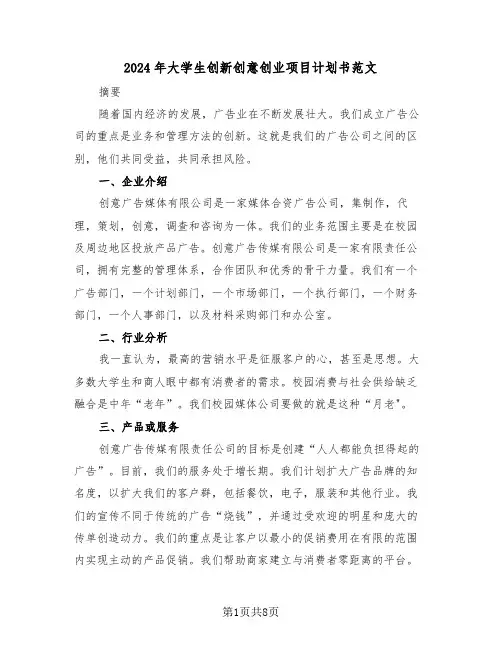 2024年大学生创新创意创业项目计划书范文

摘要

随着国内经济的发展，广告业在不断发展壮大。我们成立广告公司的重点是业务和管理方法的创新。这就是我们的广告公司之间的区别，他们共同受益，共同承担风险。

一、企业介绍

创意广告媒体有限公司是一家媒体合资广告公司，集制作，代理，策划，创意，调查和咨询为一体。我们的业务范围主要是在校园及周边地区投放产品广告。创意广告传媒有限公司是一家有限责任公司，拥有完整的管理体系，合作团队和优秀的骨干力量。我们有一个广告部门，一个计划部门，一个市场部门，一个执行部门，一个财务部门，一个人事部门，以及材料采购部门和办公室。

二、行业分析

我一直认为，最高的营销水平是征服客户的心，甚至是思想。大多数大学生和商人眼中都有消费者的需求。校园消费与社会供给缺乏融合是中年“老年”。我们校园媒体公司要做的就是这种“月老”。

三、产品或服务

创意广告传媒有限责任公司的目标是创建“人人都能负担得起的广告”。目前，我们的服务处于增长期。我们计划扩大广告品牌的知名度，以扩大我们的客户群，包括餐饮，电子，服装和其他行业。我们的宣传不同于传统的广告“烧钱”，并通过受欢迎的明星和庞大的传单创造动力。我们的重点是让客户以最小的促销费用在有限的范围内实现主动的产品促销。我们帮助商家建立与消费者零距离的平台。

第1页共8页